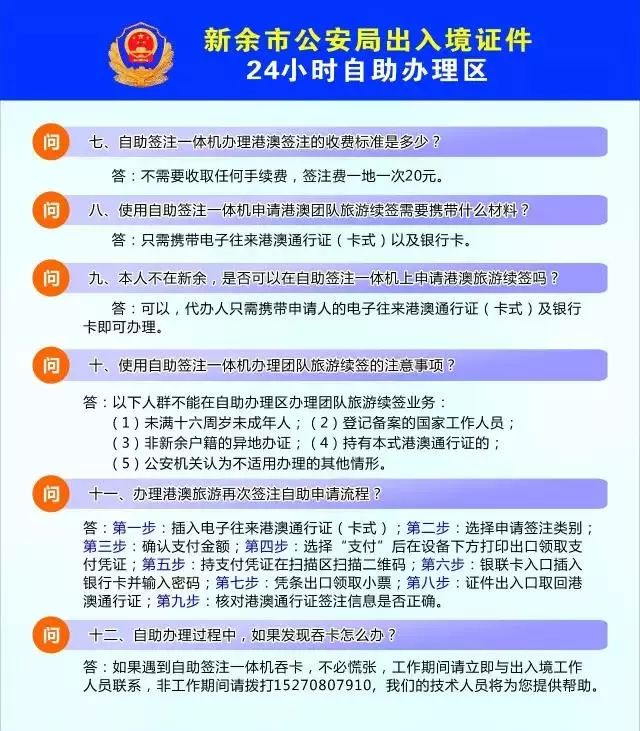 新余市公安局出入境证件
24小时自助办理区

问 七、自助签注一体机办理港澳签注的收费标准是多少？

答：不需要收取任何手续费，签注费一地一次20元。

问 八、使用自助签注一体机申请港澳团队旅游续签需要携带什么材料？

答：只需携带电子往来港澳通行证（卡式）以及银行卡。

问 九、本人不在新余，是否可以在自助签注一体机上申请港澳旅游续签吗？

答：可以，代办人只需携带申请人的电子往来港澳通行证（卡式）及银行卡即可办理。

问 十、使用自助签注一体机办理团队旅游续签的注意事项？

答：以下人群不能在自助办理区办理团队旅游续签业务：
（1）未满十六周岁未成年人；（2）登记备案的国家工作人员；
（3）非新余户籍的异地办证；（4）持有本式港澳通行证的；
（5）公安机关认为不适用办理的其他情形。

问 十一、办理港澳旅游再次签注自助申请流程？

答：第一步：插入电子往来港澳通行证（卡式）；第二步：选择申请签注类别；第三步：确认支付金额；第四步：选择“支付”后在设备下方打印出口领取支付凭证；第五步：持支付凭证在扫描区扫描二维码；第六步：银联卡入口插入银行卡并输入密码；第七步：凭条出口领取小票；第八步：证件出入口取回港澳通行证；第九步：核对港澳通行证签注信息是否正确。

问 十二、自助办理过程中，如果发现吞卡怎么办？

答：如果遇到自助签注一体机吞卡，不必慌张，工作期间请立即与出入境工作人员联系，非工作期间请拨打15270807910，我们的技术人员将为您提供帮助。